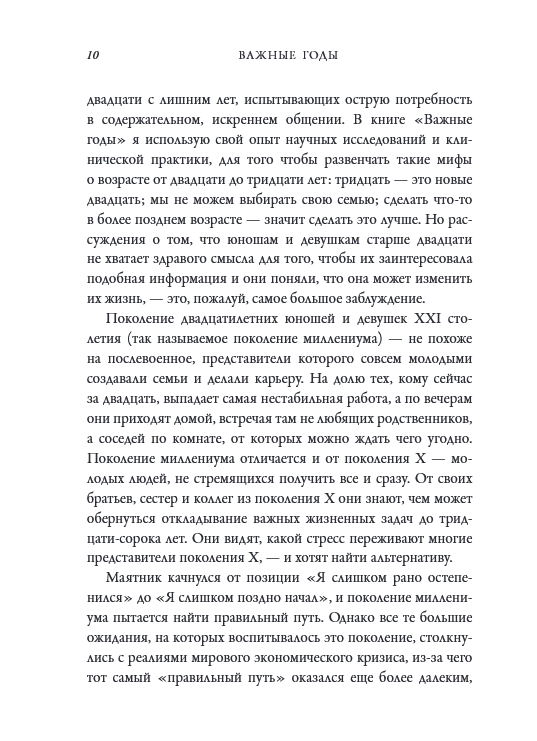 10 ВАЖНЫЕ ГОДЫ

двадцати с лишним лет, испытывающих острую потребность в содержательном, искреннем общении. В книге «Важные годы» я использую свой опыт научных исследований и клинической практики, для того чтобы развенчать такие мифы о возрасте от двадцати до тридцати лет: тридцать — это новые двадцать; мы не можем выбирать свою семью; сделать что-то в более позднем возрасте — значит сделать это лучше. Но рассуждения о том, что юношам и девушкам старше двадцати не хватает здравого смысла для того, чтобы их заинтересовала подобная информация и они поняли, что она может изменить их жизнь, — это, пожалуй, самое большое заблуждение.

Поколение двадцатилетних юношей и девушек XXI столетия (так называемое поколение миллениума) — не похоже на послевоенное, представители которого совсем молодыми создавали семьи и делали карьеру. На долю тех, кому сейчас за двадцать, выпадает самая нестабильная работа, а по вечерам они приходят домой, встречая там не любящих родственников, а соседей по комнате, от которых можно ждать чего угодно. Поколение миллениума отличается и от поколения X — молодых людей, не стремящихся получить все и сразу. От своих братьев, сестер и коллег из поколения X они знают, чем может обернуться откладывание важных жизненных задач до тридцати-сорока лет. Они видят, какой стресс переживают многие представители поколения X, — и хотят найти альтернативу.

Маятник качнулся от позиции «Я слишком рано остепенился» до «Я слишком поздно начал», и поколение миллениума пытается найти правильный путь. Однако все те большие ожидания, на которых воспитывалось это поколение, столкнулись с реалиями мирового экономического кризиса, из-за чего тот самый «правильный путь» оказался еще более далеким,